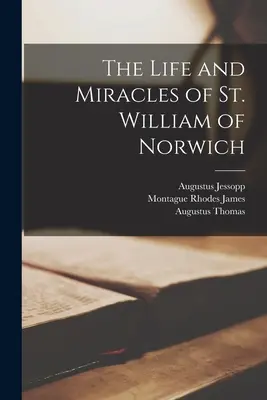 The Life and Miracles of St. William of Norwich

Augustus Jessopp
Montague Rhodes James
Augustus Thomas